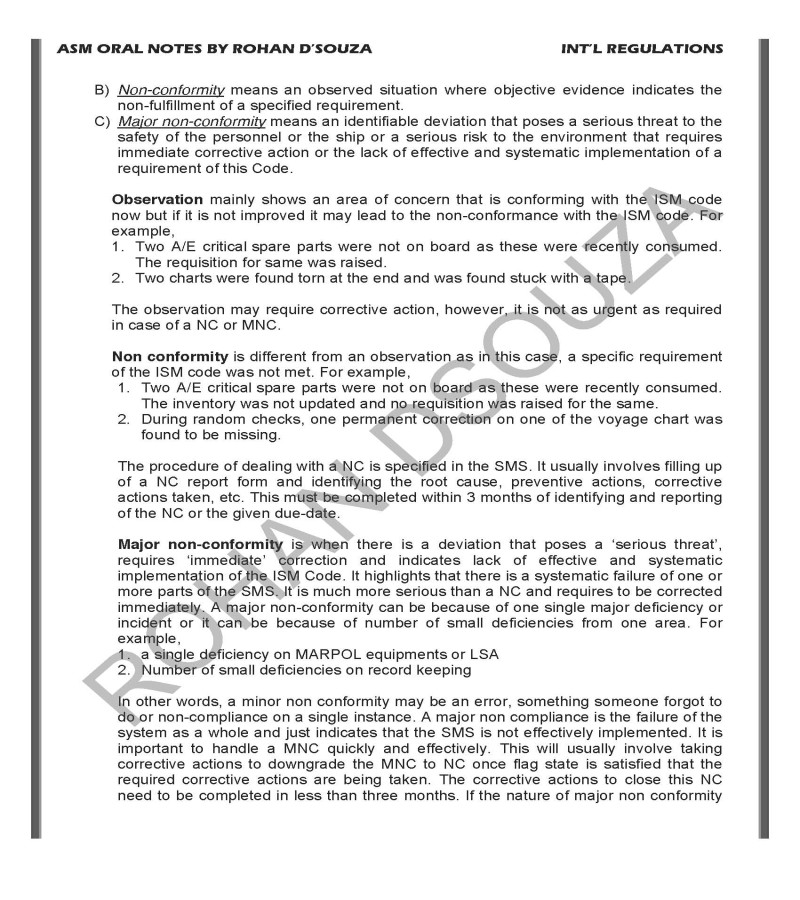 ASM ORAL NOTES BY ROHAN D'SOUZA INT'L REGULATIONS

B) Non-conformity means an observed situation where objective evidence indicates the non-fulfillment of a specified requirement.
C) Major non-conformity means an identifiable deviation that poses a serious threat to the safety of the personnel or the ship or a serious risk to the environment that requires immediate corrective action or the lack of effective and systematic implementation of a requirement of this Code.

Observation mainly shows an area of concern that is conforming with the ISM code now but if it is not improved it may lead to the non-conformance with the ISM code. For example,
1. Two A/E critical spare parts were not on board as these were recently consumed. The requisition for same was raised.
2. Two charts were found torn at the end and was found stuck with a tape.

The observation may require corrective action, however, it is not as urgent as required in case of a NC or MNC.

Non conformity is different from an observation as in this case, a specific requirement of the ISM code was not met. For example,
1. Two A/E critical spare parts were not on board as these were recently consumed. The inventory was not updated and no requisition was raised for the same.
2. During random checks, one permanent correction on one of the voyage chart was found to be missing.

The procedure of dealing with a NC is specified in the SMS. It usually involves filling up of a NC report form and identifying the root cause, preventive actions, corrective actions taken, etc. This must be completed within 3 months of identifying and reporting of the NC or the given due-date.

Major non-conformity is when there is a deviation that poses a 'serious threat', requires 'immediate' correction and indicates lack of effective and systematic implementation of the ISM Code. It highlights that there is a systematic failure of one or more parts of the SMS. It is much more serious than a NC and requires to be corrected immediately. A major non-conformity can be because of one single major deficiency or incident or it can be because of number of small deficiencies from one area. For example,
1. a single deficiency on MARPOL equipments or LSA
2. Number of small deficiencies on record keeping

In other words, a minor non conformity may be an error, something someone forgot to do or non-compliance on a single instance. A major non compliance is the failure of the system as a whole and just indicates that the SMS is not effectively implemented. It is important to handle a MNC quickly and effectively. This will usually involve taking corrective actions to downgrade the MNC to NC once flag state is satisfied that the required corrective actions are being taken. The corrective actions to close this NC need to be completed in less than three months. If the nature of major non conformity

ROHAN DSOUZA